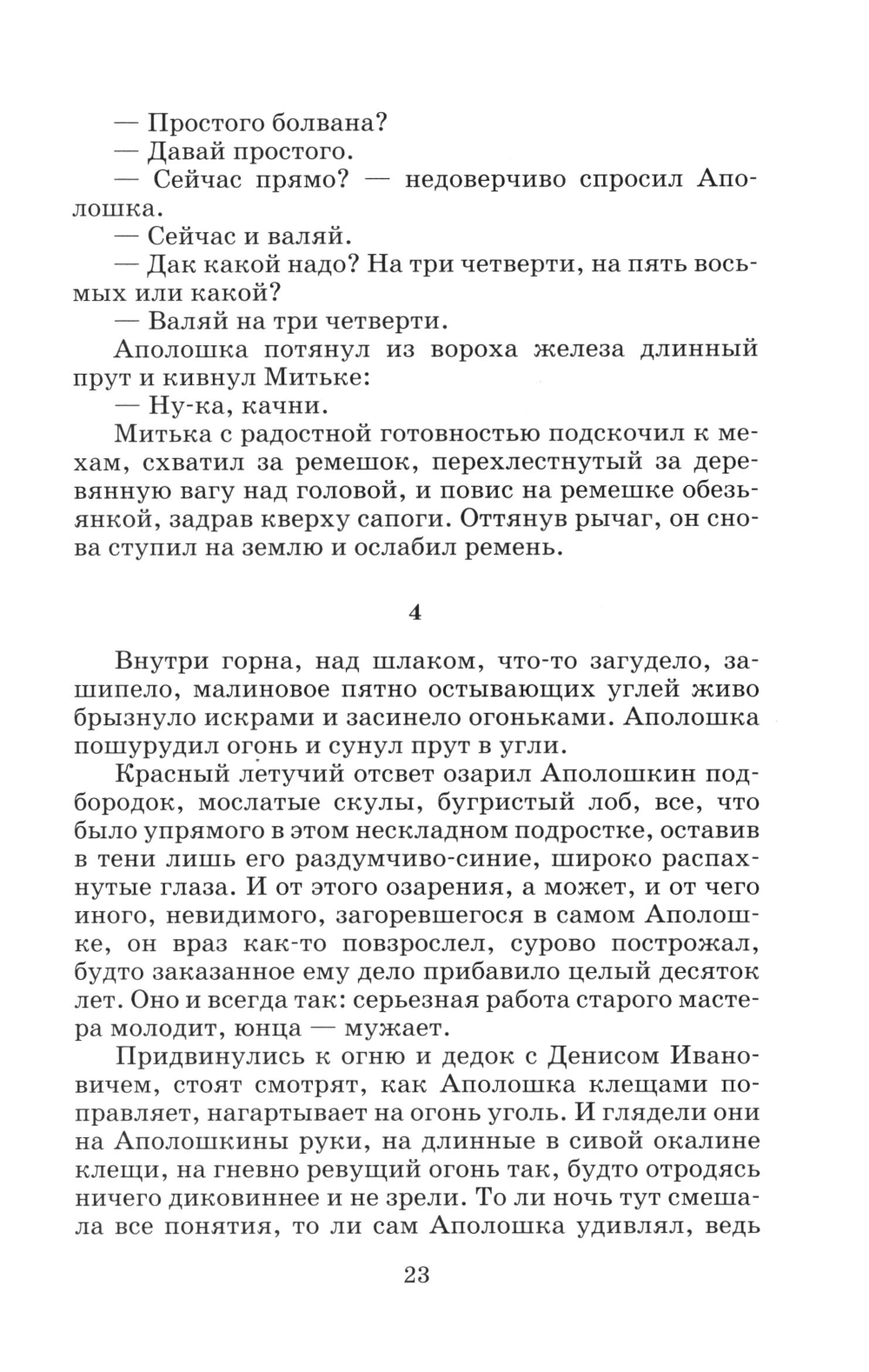 — Простого болвана?
— Давай простого.
— Сейчас прямо? — недоверчиво спросил Аполошка.
— Сейчас и валяй.
— Дак какой надо? На три четверти, на пять восьмых или какой?
— Валяй на три четверти.
Аполошка потянул из вороха железа длинный прут и кивнул Митьке:
— Ну-ка, качни.
Митька с радостной готовностью подскочил к мехам, схватил за ремешок, перехлестнутый за деревянную вагу над головой, и повис на ремешке обезьянкой, задрав кверху сапоги. Оттянув рычаг, он снова ступил на землю и ослабил ремень.

4

Внутри горна, над шлаком, что-то загудело, зашипело, малиновое пятно остывающих углей живо брызнуло искрами и засинело огоньками. Аполошка пошурудил огонь и сунул прут в угли.
Красный летучий отсвет озарил Аполошкин подбородок, мослатые скулы, бугристый лоб, все, что было упрямого в этом нескладном подростке, оставив в тени лишь его раздумчиво-синие, широко распахнутые глаза. И от этого озарения, а может, и от чего иного, невидимого, загоревшегося в самом Аполошке, он враз как-то повзрослел, сурово построжал, будто заказанное ему дело прибавило целый десяток лет. Оно и всегда так: серьезная работа старого мастера молодит, юнца — мужает.
Придвинулись к огню и дедок с Денисом Ивановичем, стоят смотрят, как Аполошка клещами поправляет, нагартывает на огонь уголь. И глядели они на Аполошкины руки, на длинные в сивой окалине клещи, на гневно ревущий огонь так, будто отродясь ничего диковиннее и не зрели. То ли ночь тут смешала все понятия, то ли сам Аполошка удивлял, ведь

23